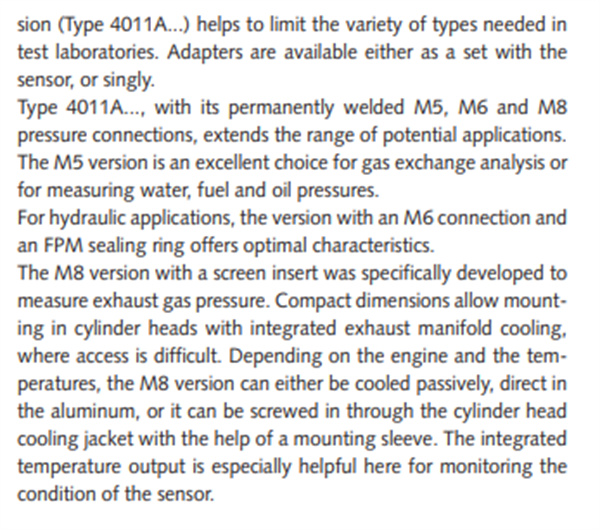 sion (Type 4011A...) helps to limit the variety of types needed in test laboratories. Adapters are available either as a set with the sensor, or singly.
Type 4011A..., with its permanently welded M5, M6 and M8 pressure connections, extends the range of potential applications. The M5 version is an excellent choice for gas exchange analysis or for measuring water, fuel and oil pressures.
For hydraulic applications, the version with an M6 connection and an FPM sealing ring offers optimal characteristics.
The M8 version with a screen insert was specifically developed to measure exhaust gas pressure. Compact dimensions allow mounting in cylinder heads with integrated exhaust manifold cooling, where access is difficult. Depending on the engine and the temperatures, the M8 version can either be cooled passively, direct in the aluminum, or it can be screwed in through the cylinder head cooling jacket with the help of a mounting sleeve. The integrated temperature output is especially helpful here for monitoring the condition of the sensor.